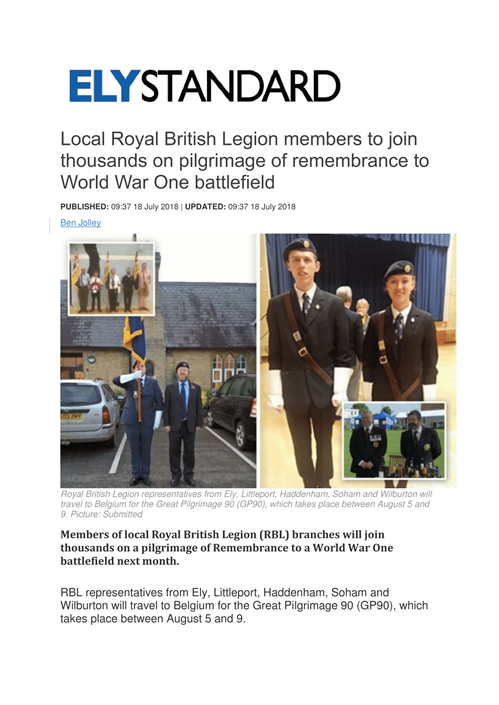 ELYSTANDARD

Local Royal British Legion members to join thousands on pilgrimage of remembrance to World War One battlefield

PUBLISHED: 09:37 18 July 2018 | UPDATED: 09:37 18 July 2018

Ben Jolley

Royal British Legion representatives from Ely, Littleport, Haddenham, Soham and Wilburton will travel to Belgium for the Great Pilgrimage 90 (GP90), which takes place between August 5 and 9. Picture: Submitted

Members of local Royal British Legion (RBL) branches will join thousands on a pilgrimage of Remembrance to a World War One battlefield next month.

RBL representatives from Ely, Littleport, Haddenham, Soham and Wilburton will travel to Belgium for the Great Pilgrimage 90 (GP90), which takes place between August 5 and 9.